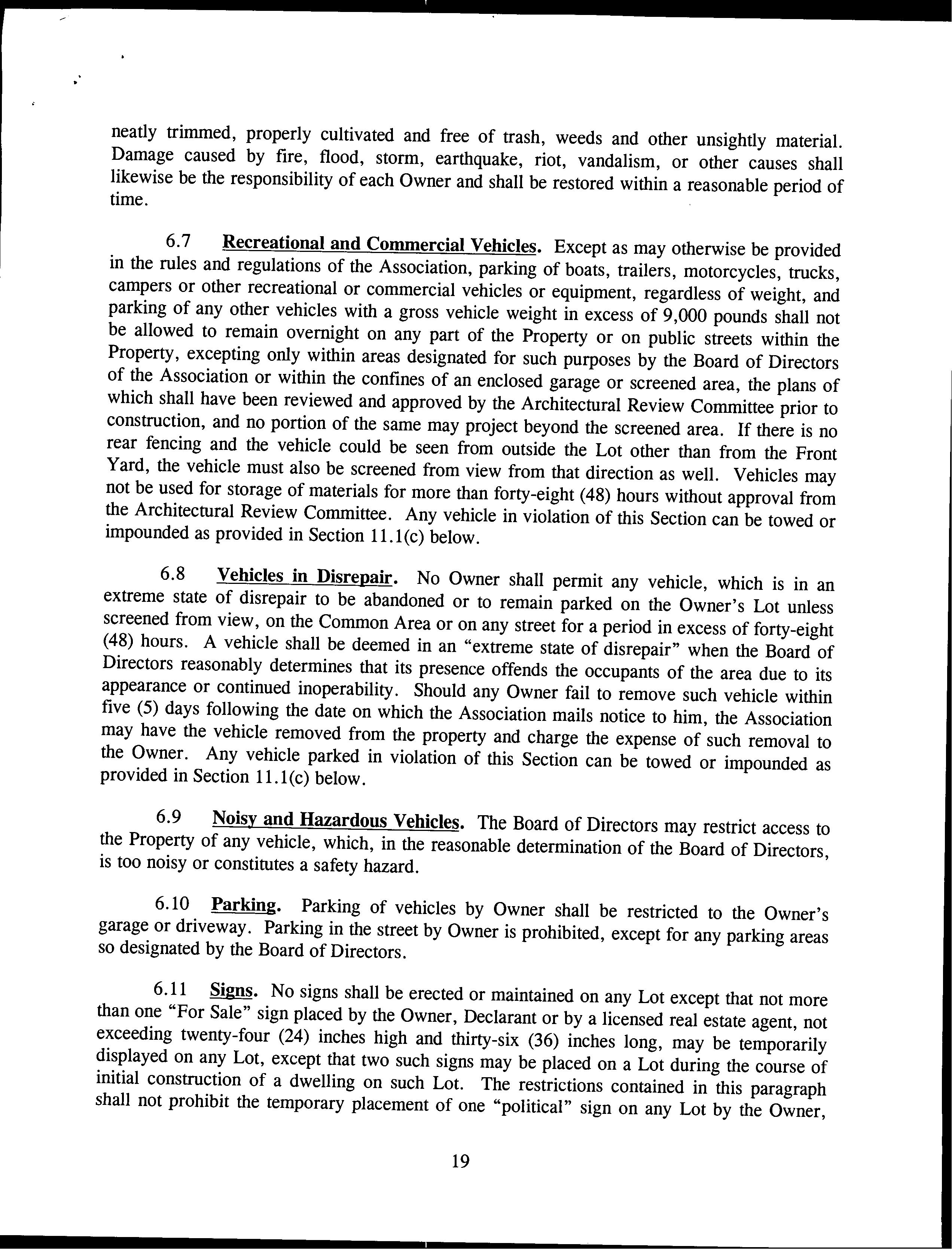 neatly trimmed, properly cultivated and free of trash, weeds and other unsightly material. Damage caused by fire, flood, storm, earthquake, riot, vandalism, or other causes shall likewise be the responsibility of each Owner and shall be restored within a reasonable period of time.

6.7 Recreational and Commercial Vehicles. Except as may otherwise be provided in the rules and regulations of the Association, parking of boats, trailers, motorcycles, trucks, campers or other recreational or commercial vehicles or equipment, regardless of weight, and parking of any other vehicles with a gross vehicle weight in excess of 9,000 pounds shall not be allowed to remain overnight on any part of the Property or on public streets within the Property, excepting only within areas designated for such purposes by the Board of Directors of the Association or within the confines of an enclosed garage or screened area, the plans of which shall have been reviewed and approved by the Architectural Review Committee prior to construction, and no portion of the same may project beyond the screened area. If there is no rear fencing and the vehicle could be seen from outside the Lot other than from the Front Yard, the vehicle must also be screened from view from that direction as well. Vehicles may not be used for storage of materials for more than forty-eight (48) hours without approval from the Architectural Review Committee. Any vehicle in violation of this Section can be towed or impounded as provided in Section 11.1(c) below.

6.8 Vehicles in Disrepair. No Owner shall permit any vehicle, which is in an extreme state of disrepair to be abandoned or to remain parked on the Owner's Lot unless screened from view, on the Common Area or on any street for a period in excess of forty-eight (48) hours. A vehicle shall be deemed in an "extreme state of disrepair" when the Board of Directors reasonably determines that its presence offends the occupants of the area due to its appearance or continued inoperability. Should any Owner fail to remove such vehicle within five (5) days following the date on which the Association mails notice to him, the Association may have the vehicle removed from the property and charge the expense of such removal to the Owner. Any vehicle parked in violation of this Section can be towed or impounded as provided in Section 11.1(c) below.

6.9 Noisy and Hazardous Vehicles. The Board of Directors may restrict access to the Property of any vehicle, which, in the reasonable determination of the Board of Directors, is too noisy or constitutes a safety hazard.

6.10 Parking. Parking of vehicles by Owner shall be restricted to the Owner's garage or driveway. Parking in the street by Owner is prohibited, except for any parking areas so designated by the Board of Directors.

6.11 Signs. No signs shall be erected or maintained on any Lot except that not more than one "For Sale" sign placed by the Owner, Declarant or by a licensed real estate agent, not exceeding twenty-four (24) inches high and thirty-six (36) inches long, may be temporarily displayed on any Lot, except that two such signs may be placed on a Lot during the course of initial construction of a dwelling on such Lot. The restrictions contained in this paragraph shall not prohibit the temporary placement of one "political" sign on any Lot by the Owner,

19